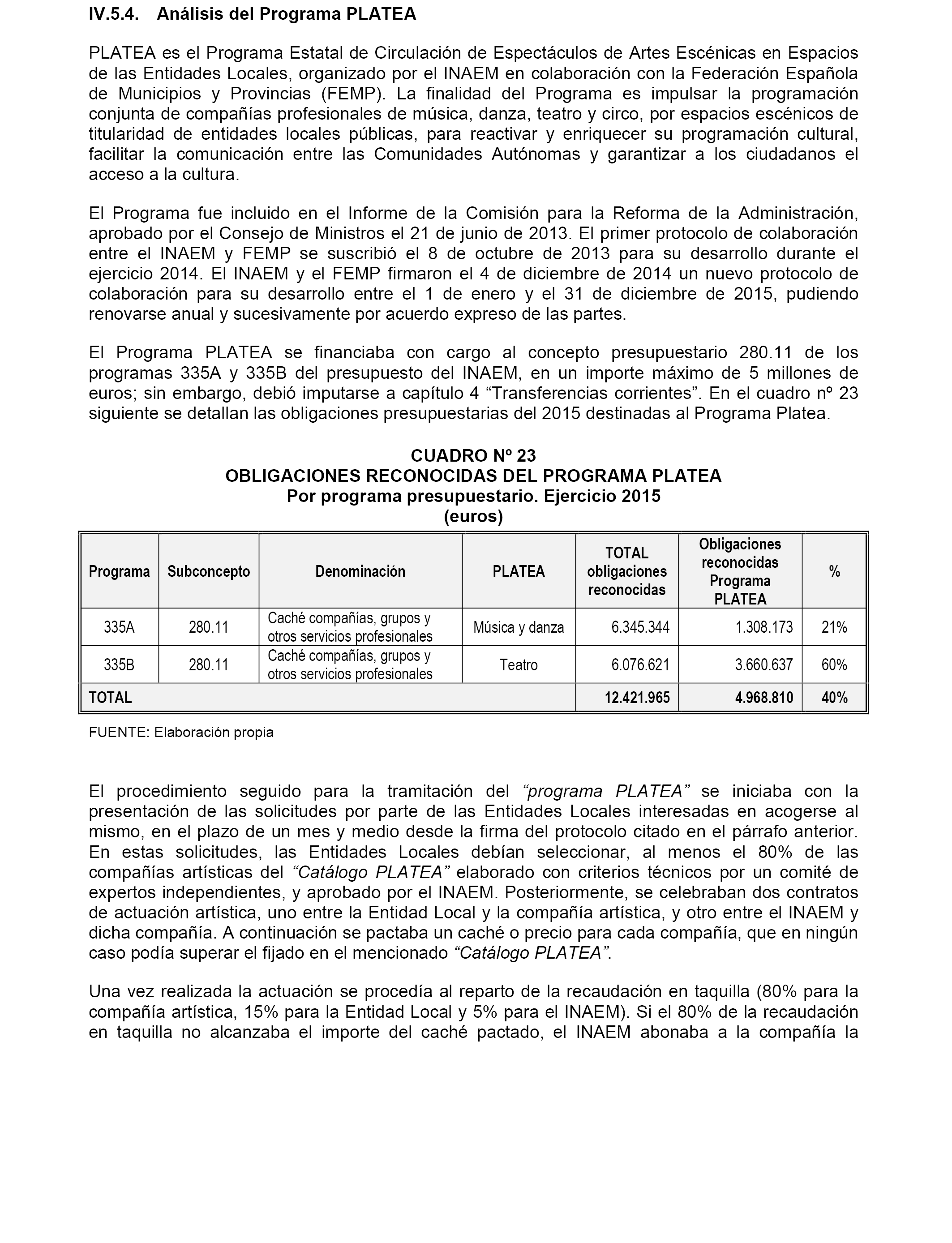 IV.5.4. Análisis del Programa PLATEA

PLATEA es el Programa Estatal de Circulación de Espectáculos de Artes Escénicas en Espacios de las Entidades Locales, organizado por el INAEM en colaboración con la Federación Española de Municipios y Provincias (FEMP). La finalidad del Programa es impulsar la programación conjunta de compañías profesionales de música, danza, teatro y circo, por espacios escénicos de titularidad de entidades locales públicas, para reactivar y enriquecer su programación cultural, facilitar la comunicación entre las Comunidades Autónomas y garantizar a los ciudadanos el acceso a la cultura.

El Programa fue incluido en el Informe de la Comisión para la Reforma de la Administración, aprobado por el Consejo de Ministros el 21 de junio de 2013. El primer protocolo de colaboración entre el INAEM y FEMP se suscribió el 8 de octubre de 2013 para su desarrollo durante el ejercicio 2014. El INAEM y el FEMP firmaron el 4 de diciembre de 2014 un nuevo protocolo de colaboración para su desarrollo entre el 1 de enero y el 31 de diciembre de 2015, pudiendo renovarse anual y sucesivamente por acuerdo expreso de las partes.

El Programa PLATEA se financiaba con cargo al concepto presupuestario 280.11 de los programas 335A y 335B del presupuesto del INAEM, en un importe máximo de 5 millones de euros; sin embargo, debió imputarse a capítulo 4 “Transferencias corrientes”. En el cuadro nº 23 siguiente se detallan las obligaciones presupuestarias del 2015 destinadas al Programa Platea.

CUADRO Nº 23
OBLIGACIONES RECONOCIDAS DEL PROGRAMA PLATEA
Por programa presupuestario. Ejercicio 2015
(euros)

| Programa | Subconcepto | Denominación | PLATEA | TOTAL obligaciones reconocidas | Obligaciones reconocidas Programa PLATEA | % |
|---|---|---|---|---|---|---|
| 335A | 280.11 | Caché compañías, grupos y otros servicios profesionales | Música y danza | 6.345.344 | 1.308.173 | 21% |
| 335B | 280.11 | Caché compañías, grupos y otros servicios profesionales | Teatro | 6.076.621 | 3.660.637 | 60% |
| TOTAL | | | | 12.421.965 | 4.968.810 | 40% |

FUENTE: Elaboración propia

El procedimiento seguido para la tramitación del “programa PLATEA” se iniciaba con la presentación de las solicitudes por parte de las Entidades Locales interesadas en acogerse al mismo, en el plazo de un mes y medio desde la firma del protocolo citado en el párrafo anterior. En estas solicitudes, las Entidades Locales debían seleccionar, al menos el 80% de las compañías artísticas del “Catálogo PLATEA” elaborado con criterios técnicos por un comité de expertos independientes, y aprobado por el INAEM. Posteriormente, se celebraban dos contratos de actuación artística, uno entre la Entidad Local y la compañía artística, y otro entre el INAEM y dicha compañía. A continuación se pactaba un caché o precio para cada compañía, que en ningún caso podía superar el fijado en el mencionado “Catálogo PLATEA”.

Una vez realizada la actuación se procedía al reparto de la recaudación en taquilla (80% para la compañía artística, 15% para la Entidad Local y 5% para el INAEM). Si el 80% de la recaudación en taquilla no alcanzaba el importe del caché pactado, el INAEM abonaba a la compañía la